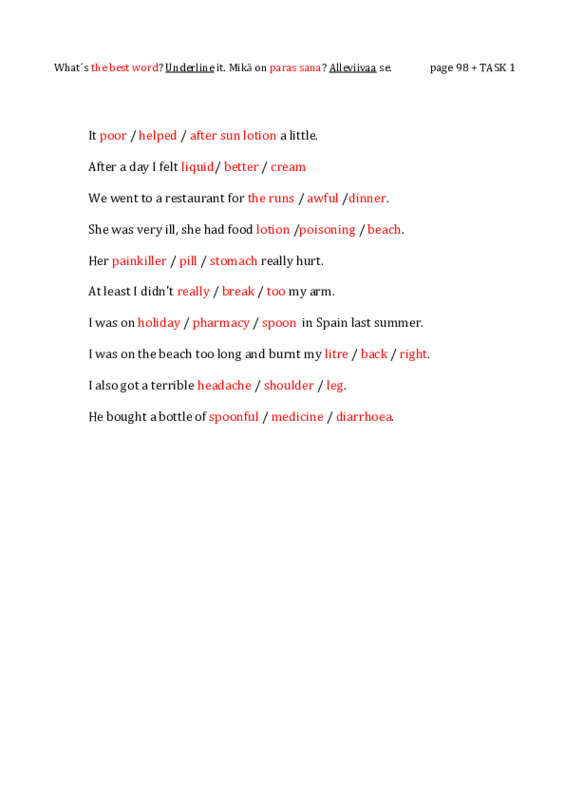 What´s the best word? Underline it. Mikä on paras sana? Alleviivaa se. page 98 + TASK 1

It poor / helped / after sun lotion a little.

After a day I felt liquid/ better / cream

We went to a restaurant for the runs / awful /dinner.

She was very ill, she had food lotion /poisoning / beach.

Her painkiller / pill / stomach really hurt.

At least I didn't really / break / too my arm.

I was on holiday / pharmacy / spoon in Spain last summer.

I was on the beach too long and burnt my litre / back / right.

I also got a terrible headache / shoulder / leg.

He bought a bottle of spoonful / medicine / diarrhoea.